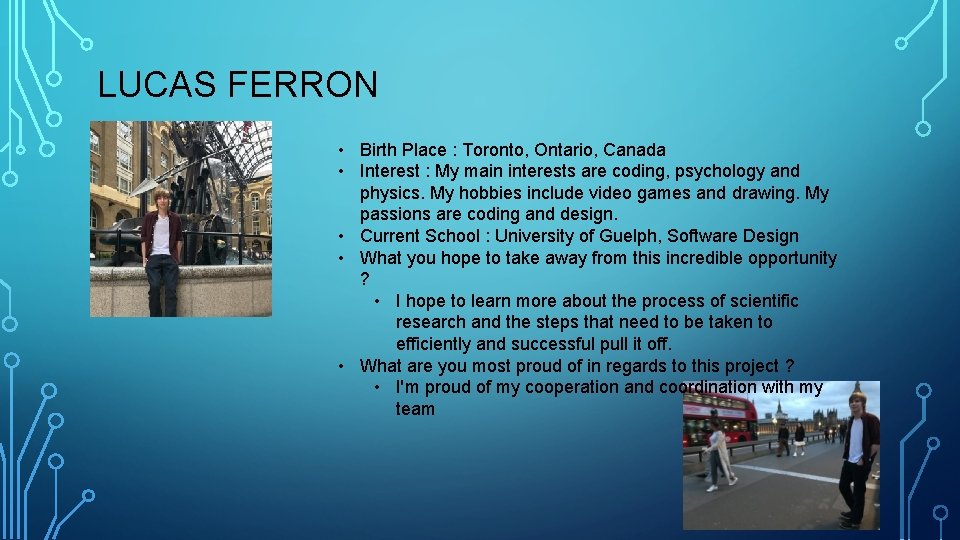 LUCAS FERRON

• Birth Place : Toronto, Ontario, Canada
• Interest : My main interests are coding, psychology and physics. My hobbies include video games and drawing. My passions are coding and design.
• Current School : University of Guelph, Software Design
• What you hope to take away from this incredible opportunity ?
  • I hope to learn more about the process of scientific research and the steps that need to be taken to efficiently and successful pull it off.
• What are you most proud of in regards to this project ?
  • I'm proud of my cooperation and coordination with my team